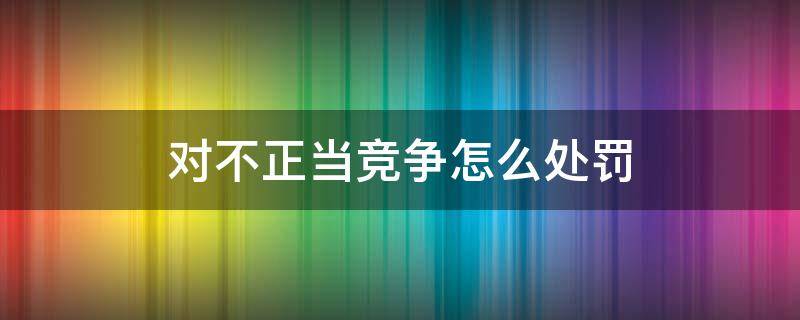 对不正当竞争怎么处罚